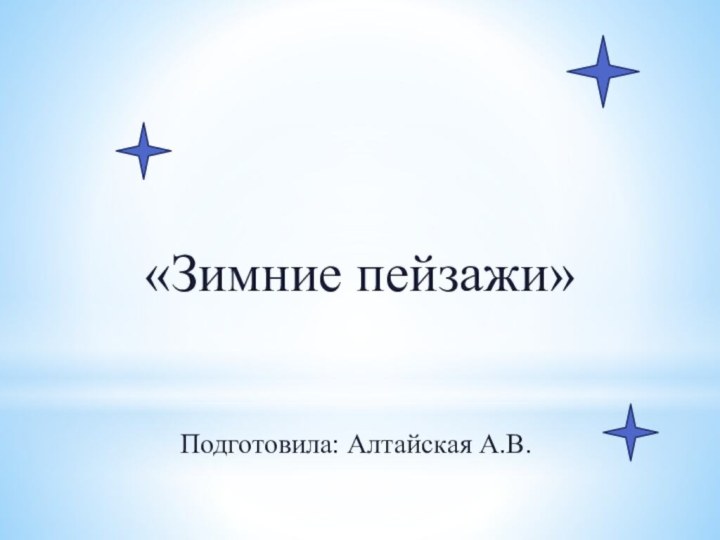 «Зимние пейзажи»

Подготовила: Алтайская А.В.